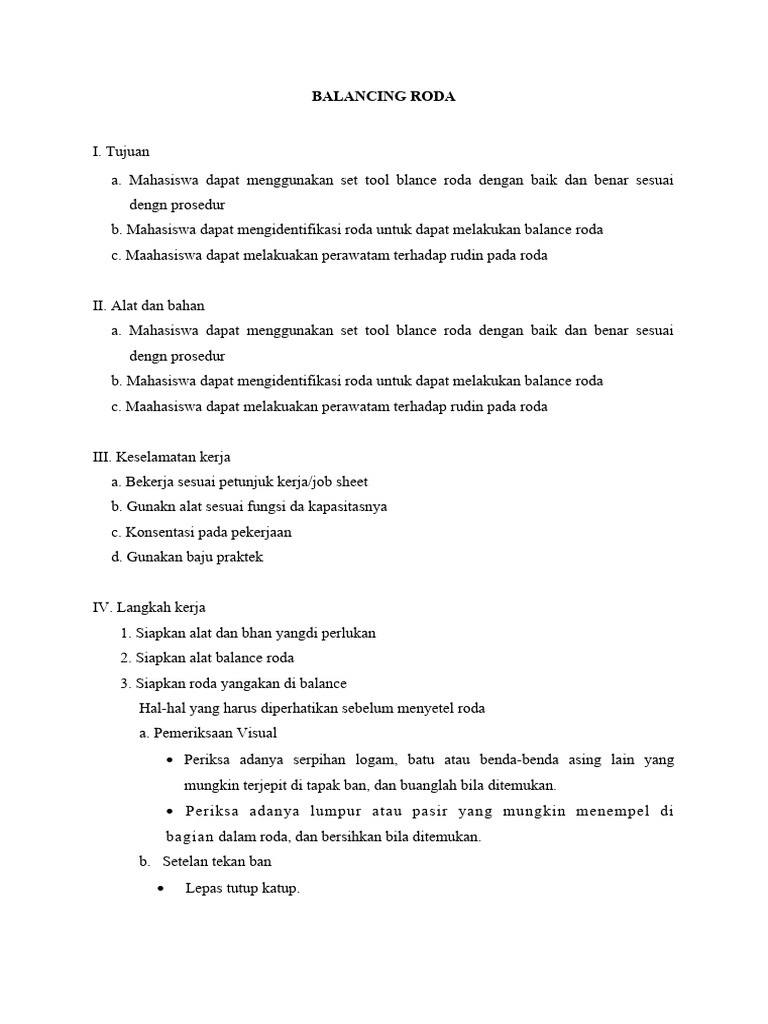 BALANCING RODA

I. Tujuan

a. Mahasiswa dapat menggunakan set tool blance roda dengan baik dan benar sesuai dengn prosedur

b. Mahasiswa dapat mengidentifikasi roda untuk dapat melakukan balance roda

c. Maahasiswa dapat melakuakan perawatam terhadap rudin pada roda

II. Alat dan bahan

a. Mahasiswa dapat menggunakan set tool blance roda dengan baik dan benar sesuai dengn prosedur

b. Mahasiswa dapat mengidentifikasi roda untuk dapat melakukan balance roda

c. Maahasiswa dapat melakuakan perawatam terhadap rudin pada roda

III. Keselamatan kerja

a. Bekerja sesuai petunjuk kerja/job sheet

b. Gunakn alat sesuai fungsi da kapasitasnya

c. Konsentasi pada pekerjaan

d. Gunakan baju praktek

IV. Langkah kerja

1. Siapkan alat dan bhan yangdi perlukan

2. Siapkan alat balance roda

3. Siapkan roda yangakan di balance

Hal-hal yang harus diperhatikan sebelum menyetel roda

a. Pemeriksaan Visual

• Periksa adanya serpihan logam, batu atau benda-benda asing lain yang mungkin terjepit di tapak ban, dan buanglah bila ditemukan.

• Periksa adanya lumpur atau pasir yang mungkin menempel di bagian dalam roda, dan bersihkan bila ditemukan.

b. Setelan tekan ban

• Lepas tutup katup.